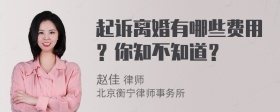 起诉离婚有哪些费用？你知不知道？

赵佳 律师
北京衡宁律师事务所